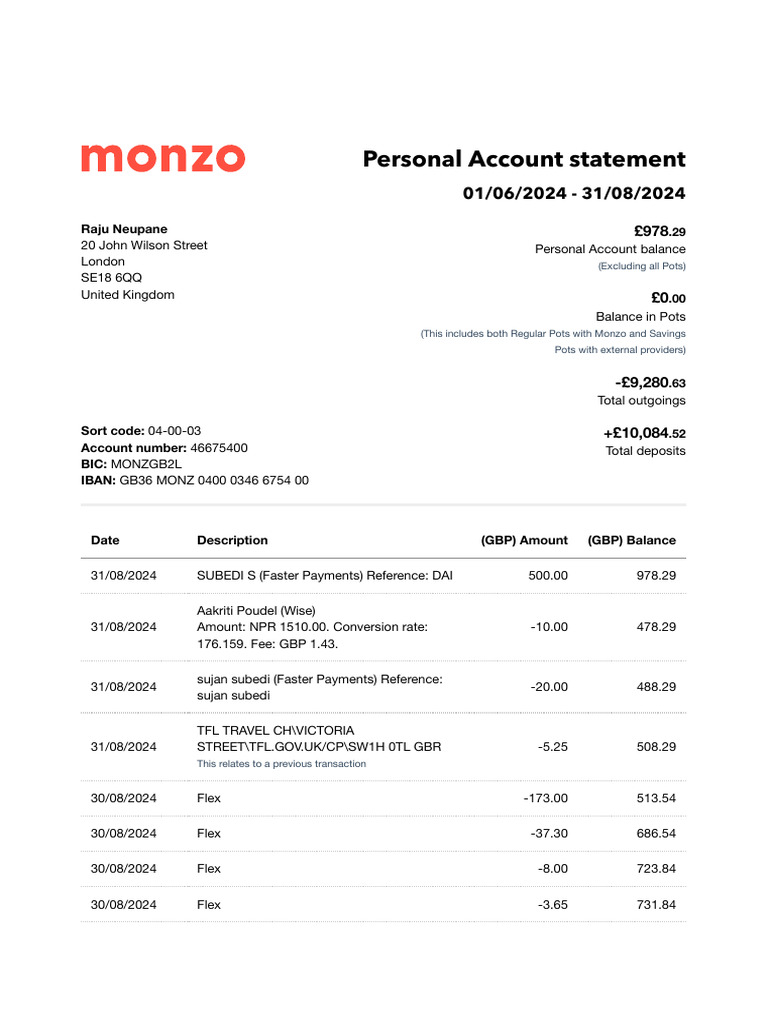 monzo

Personal Account statement

01/06/2024 - 31/08/2024

Raju Neupane
20 John Wilson Street
London
SE18 6QQ
United Kingdom

£978.29
Personal Account balance
(Excluding all Pots)

£0.00
Balance in Pots
(This includes both Regular Pots with Monzo and Savings Pots with external providers)

-£9,280.63
Total outgoings

+£10,084.52
Total deposits

Sort code: 04-00-03
Account number: 46675400
BIC: MONZGB2L
IBAN: GB36 MONZ 0400 0346 6754 00

| Date | Description | (GBP) Amount | (GBP) Balance |
|---|---|---|---|
| 31/08/2024 | SUBEDI S (Faster Payments) Reference: DAI | 500.00 | 978.29 |
| 31/08/2024 | Aakriti Poudel (Wise) Amount: NPR 1510.00. Conversion rate: 176.159. Fee: GBP 1.43. | -10.00 | 478.29 |
| 31/08/2024 | sujan subedi (Faster Payments) Reference: sujan subedi | -20.00 | 488.29 |
| 31/08/2024 | TFL TRAVEL CH\VICTORIA STREET\TFL.GOV.UK/CP\SW1H 0TL GBR This relates to a previous transaction | -5.25 | 508.29 |
| 30/08/2024 | Flex | -173.00 | 513.54 |
| 30/08/2024 | Flex | -37.30 | 686.54 |
| 30/08/2024 | Flex | -8.00 | 723.84 |
| 30/08/2024 | Flex | -3.65 | 731.84 |